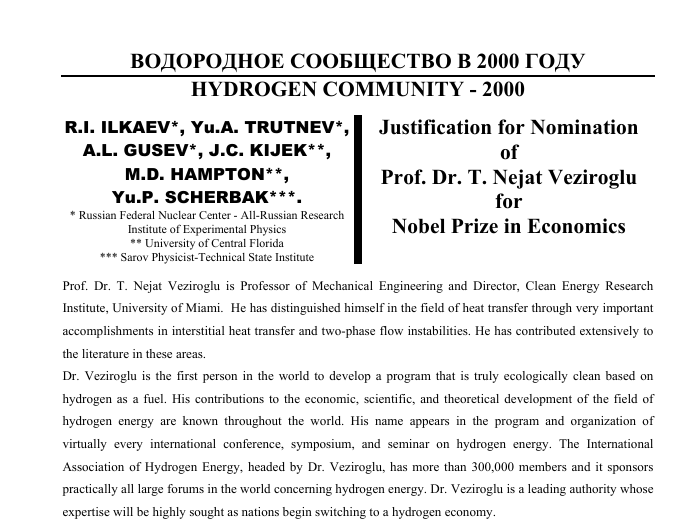 ВОДОРОДНОЕ СООБЩЕСТВО В 2000 ГОДУ
HYDROGEN COMMUNITY - 2000

R.I. ILKAEV*, Yu.A. TRUTNEV*, A.L. GUSEV*, J.C. KIJEK**, M.D. HAMPTON**, Yu.P. SCHERBAK***.

* Russian Federal Nuclear Center - All-Russian Research Institute of Experimental Physics
** University of Central Florida
*** Sarov Physicist-Technical State Institute

Justification for Nomination of Prof. Dr. T. Nejat Veziroglu for Nobel Prize in Economics

Prof. Dr. T. Nejat Veziroglu is Professor of Mechanical Engineering and Director, Clean Energy Research Institute, University of Miami. He has distinguished himself in the field of heat transfer through very important accomplishments in interstitial heat transfer and two-phase flow instabilities. He has contributed extensively to the literature in these areas.

Dr. Veziroglu is the first person in the world to develop a program that is truly ecologically clean based on hydrogen as a fuel. His contributions to the economic, scientific, and theoretical development of the field of hydrogen energy are known throughout the world. His name appears in the program and organization of virtually every international conference, symposium, and seminar on hydrogen energy. The International Association of Hydrogen Energy, headed by Dr. Veziroglu, has more than 300,000 members and it sponsors practically all large forums in the world concerning hydrogen energy. Dr. Veziroglu is a leading authority whose expertise will be highly sought as nations begin switching to a hydrogen economy.